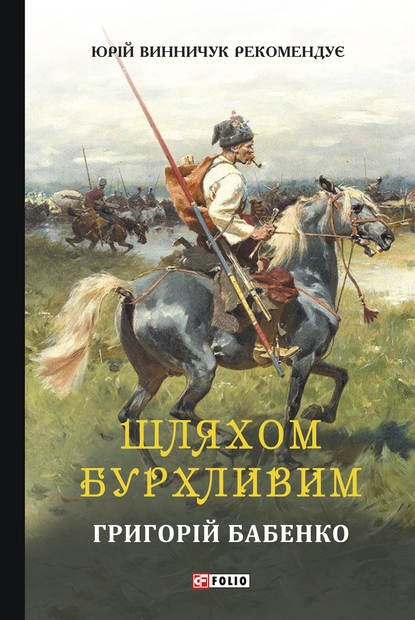 ЮРІЙ ВИННИЧУК РЕКОМЕНДУЄ

ШЛЯХОМ БУРХЛИВИМ

ГРИГОРІЙ БАБЕНКО

FOLIO